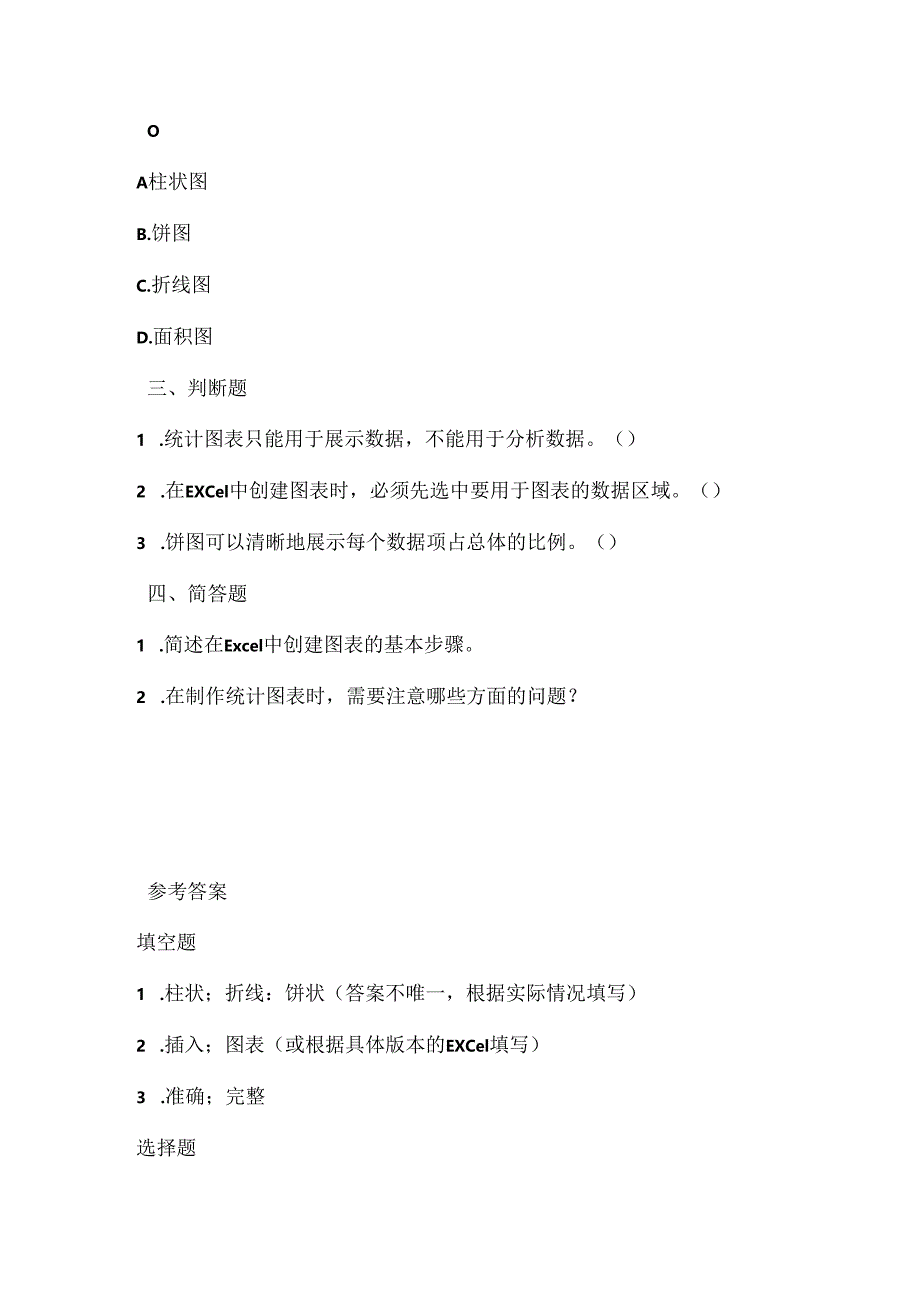 O

A柱状图

B.饼图

C.折线图

D.面积图

三、判断题

1 .统计图表只能用于展示数据，不能用于分析数据。（）

2 .在EXCel中创建图表时，必须先选中要用于图表的数据区域。（）

3 .饼图可以清晰地展示每个数据项占总体的比例。（）

四、简答题

1 .简述在Excel中创建图表的基本步骤。

2 .在制作统计图表时，需要注意哪些方面的问题？

参考答案

填空题

1 .柱状；折线：饼状（答案不唯一，根据实际情况填写）

2 .插入；图表（或根据具体版本的EXCel填写）

3 .准确；完整

选择题